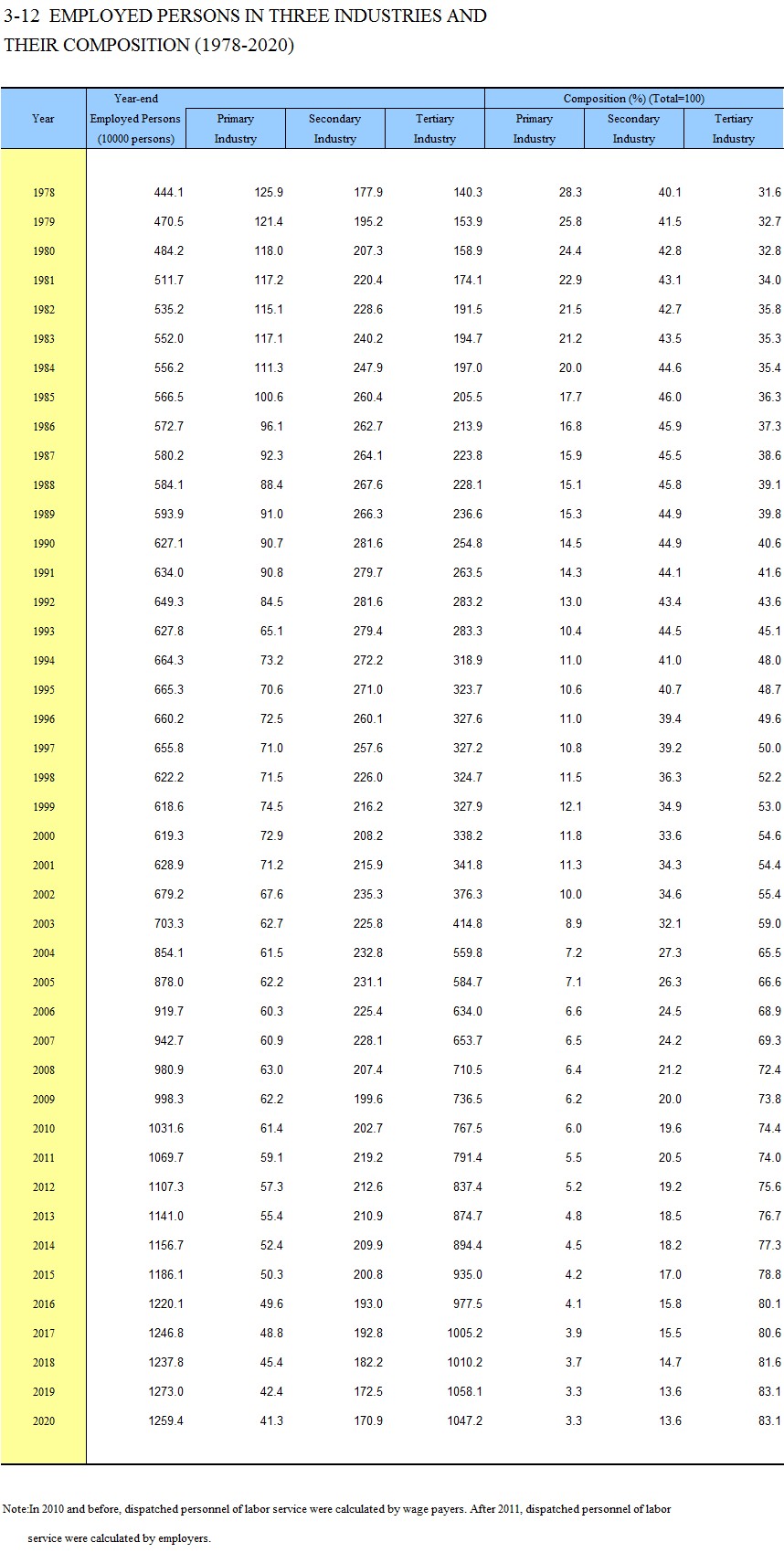 3-12 EMPLOYED PERSONS IN THREE INDUSTRIES AND THEIR COMPOSITION (1978-2020)

| Year | Year-end Employed Persons (10000 persons) | Primary Industry | Secondary Industry | Tertiary Industry | Composition (%) (Total=100) Primary Industry | Secondary Industry | Tertiary Industry |
|---|---|---|---|---|---|---|---|
| 1978 | 444.1 | 125.9 | 177.9 | 140.3 | 28.3 | 40.1 | 31.6 |
| 1979 | 470.5 | 121.4 | 195.2 | 153.9 | 25.8 | 41.5 | 32.7 |
| 1980 | 484.2 | 118.0 | 207.3 | 158.9 | 24.4 | 42.8 | 32.8 |
| 1981 | 511.7 | 117.2 | 220.4 | 174.1 | 22.9 | 43.1 | 34.0 |
| 1982 | 535.2 | 115.1 | 228.6 | 191.5 | 21.5 | 42.7 | 35.8 |
| 1983 | 552.0 | 117.1 | 240.2 | 194.7 | 21.2 | 43.5 | 35.3 |
| 1984 | 556.2 | 111.3 | 247.9 | 197.0 | 20.0 | 44.6 | 35.4 |
| 1985 | 566.5 | 100.6 | 260.4 | 205.5 | 17.7 | 46.0 | 36.3 |
| 1986 | 572.7 | 96.1 | 262.7 | 213.9 | 16.8 | 45.9 | 37.3 |
| 1987 | 580.2 | 92.3 | 264.1 | 223.8 | 15.9 | 45.5 | 38.6 |
| 1988 | 584.1 | 88.4 | 267.6 | 228.1 | 15.1 | 45.8 | 39.1 |
| 1989 | 593.9 | 91.0 | 266.3 | 236.6 | 15.3 | 44.9 | 39.8 |
| 1990 | 627.1 | 90.7 | 281.6 | 254.8 | 14.5 | 44.9 | 40.6 |
| 1991 | 634.0 | 90.8 | 279.7 | 263.5 | 14.3 | 44.1 | 41.6 |
| 1992 | 649.3 | 84.5 | 281.6 | 283.2 | 13.0 | 43.4 | 43.6 |
| 1993 | 627.8 | 65.1 | 279.4 | 283.3 | 10.4 | 44.5 | 45.1 |
| 1994 | 664.3 | 73.2 | 272.2 | 318.9 | 11.0 | 41.0 | 48.0 |
| 1995 | 665.3 | 70.6 | 271.0 | 323.7 | 10.6 | 40.7 | 48.7 |
| 1996 | 660.2 | 72.5 | 260.1 | 327.6 | 11.0 | 39.4 | 49.6 |
| 1997 | 655.8 | 71.0 | 257.6 | 327.2 | 10.8 | 39.2 | 50.0 |
| 1998 | 622.2 | 71.5 | 226.0 | 324.7 | 11.5 | 36.3 | 52.2 |
| 1999 | 618.6 | 74.5 | 216.2 | 327.9 | 12.1 | 34.9 | 53.0 |
| 2000 | 619.3 | 72.9 | 208.2 | 338.2 | 11.8 | 33.6 | 54.6 |
| 2001 | 628.9 | 71.2 | 215.9 | 341.8 | 11.3 | 34.3 | 54.4 |
| 2002 | 679.2 | 67.6 | 235.3 | 376.3 | 10.0 | 34.6 | 55.4 |
| 2003 | 703.3 | 62.7 | 225.8 | 414.8 | 8.9 | 32.1 | 59.0 |
| 2004 | 854.1 | 61.5 | 232.8 | 559.8 | 7.2 | 27.3 | 65.5 |
| 2005 | 878.0 | 62.2 | 231.1 | 584.7 | 7.1 | 26.3 | 66.6 |
| 2006 | 919.7 | 60.3 | 225.4 | 634.0 | 6.6 | 24.5 | 68.9 |
| 2007 | 942.7 | 60.9 | 228.1 | 653.7 | 6.5 | 24.2 | 69.3 |
| 2008 | 980.9 | 63.0 | 207.4 | 710.5 | 6.4 | 21.2 | 72.4 |
| 2009 | 998.3 | 62.2 | 199.6 | 736.5 | 6.2 | 20.0 | 73.8 |
| 2010 | 1031.6 | 61.4 | 202.7 | 767.5 | 6.0 | 19.6 | 74.4 |
| 2011 | 1069.7 | 59.1 | 219.2 | 791.4 | 5.5 | 20.5 | 74.0 |
| 2012 | 1107.3 | 57.3 | 212.6 | 837.4 | 5.2 | 19.2 | 75.6 |
| 2013 | 1141.0 | 55.4 | 210.9 | 874.7 | 4.8 | 18.5 | 76.7 |
| 2014 | 1156.7 | 52.4 | 209.9 | 894.4 | 4.5 | 18.2 | 77.3 |
| 2015 | 1186.1 | 50.3 | 200.8 | 935.0 | 4.2 | 17.0 | 78.8 |
| 2016 | 1220.1 | 49.6 | 193.0 | 977.5 | 4.1 | 15.8 | 80.1 |
| 2017 | 1246.8 | 48.8 | 192.8 | 1005.2 | 3.9 | 15.5 | 80.6 |
| 2018 | 1237.8 | 45.4 | 182.2 | 1010.2 | 3.7 | 14.7 | 81.6 |
| 2019 | 1273.0 | 42.4 | 172.5 | 1058.1 | 3.3 | 13.6 | 83.1 |
| 2020 | 1259.4 | 41.3 | 170.9 | 1047.2 | 3.3 | 13.6 | 83.1 |

Note:In 2010 and before, dispatched personnel of labor service were calculated by wage payers. After 2011, dispatched personnel of labor service were calculated by employers.